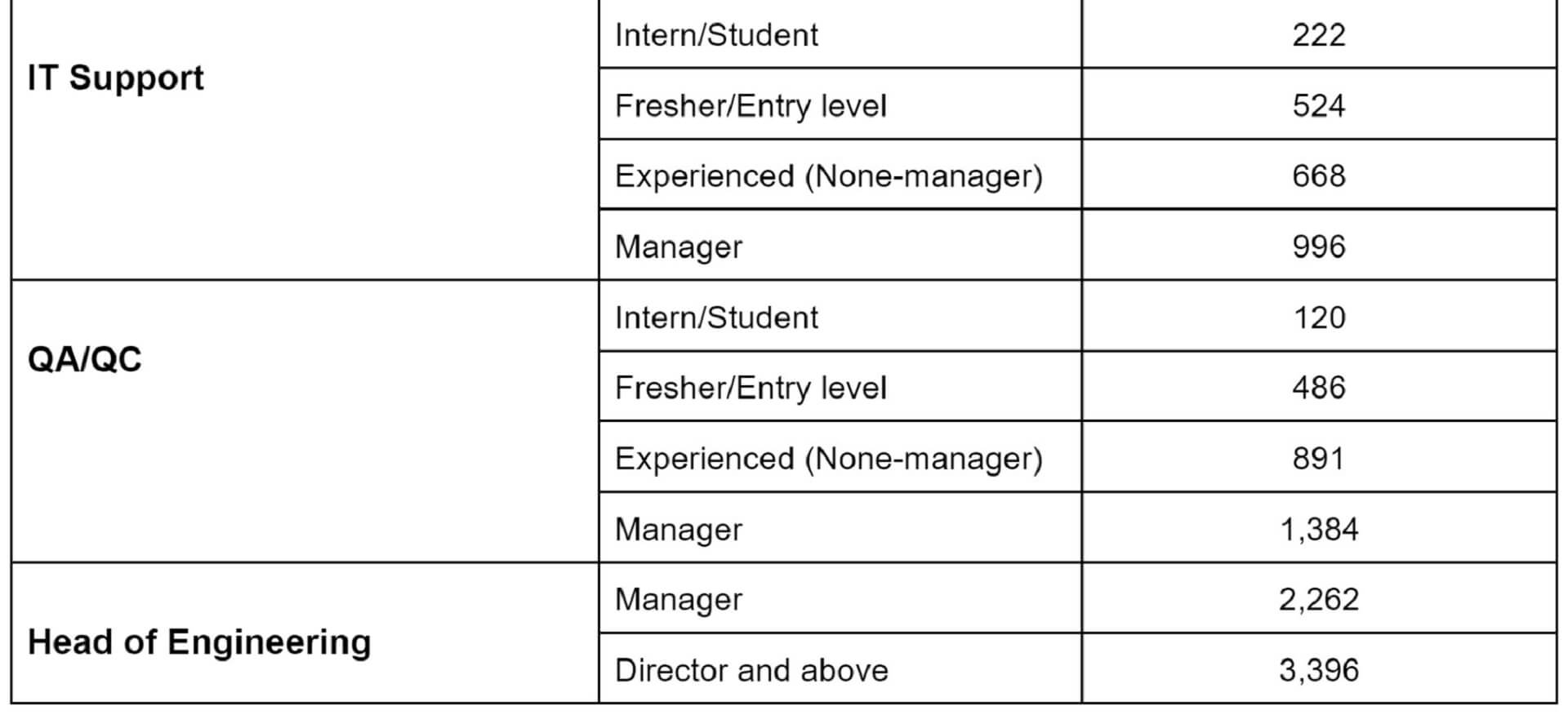 | IT Support | Intern/Student | 222 |
|---|---|---|
| | Fresher/Entry level | 524 |
| | Experienced (None-manager) | 668 |
| | Manager | 996 |
| QA/QC | Intern/Student | 120 |
| | Fresher/Entry level | 486 |
| | Experienced (None-manager) | 891 |
| | Manager | 1,384 |
| Head of Engineering | Manager | 2,262 |
| | Director and above | 3,396 |